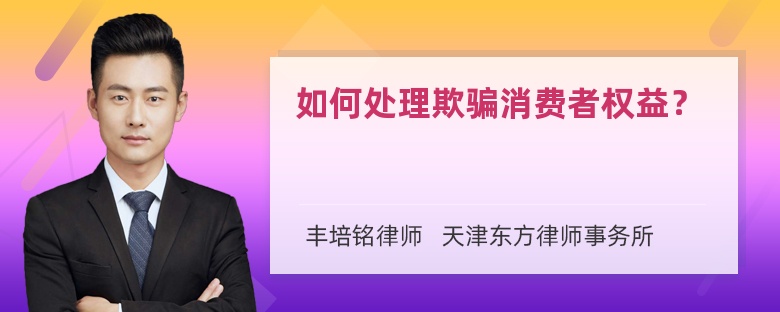 如何处理欺骗消费者权益？

丰培铭律师　天津东方律师事务所